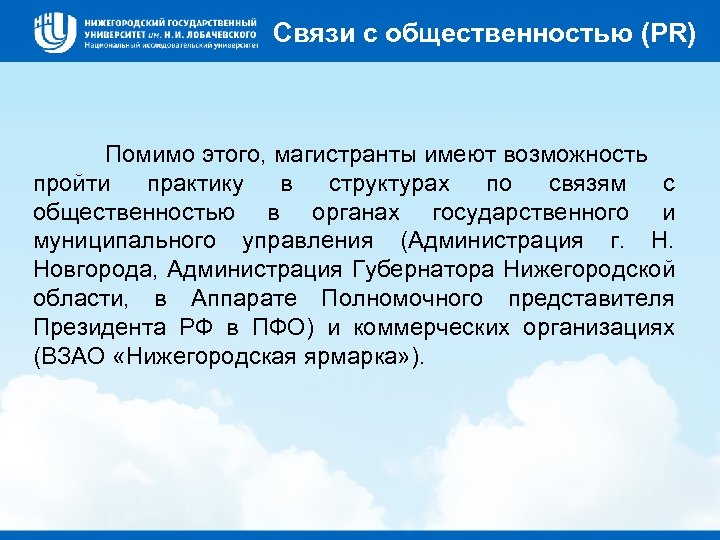 ННГУ
НИЖЕГОРОДСКИЙ ГОСУДАРСТВЕННЫЙ УНИВЕРСИТЕТ им. Н.И. ЛОБАЧЕВСКОГО
Национальный исследовательский университет

Связи с общественностью (PR)

Помимо этого, магистранты имеют возможность пройти практику в структурах по связям с общественностью в органах государственного и муниципального управления (Администрация г. Н. Новгорода, Администрация Губернатора Нижегородской области, в Аппарате Полномочного представителя Президента РФ в ПФО) и коммерческих организациях (ВЗАО «Нижегородская ярмарка»).